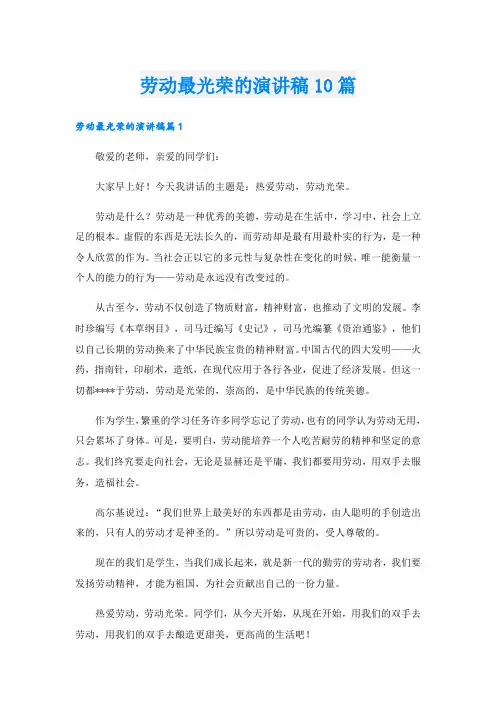 劳动最光荣的演讲稿10篇

劳动最光荣的演讲稿篇1

敬爱的老师，亲爱的同学们:

大家早上好！今天我讲话的主题是：热爱劳动，劳动光荣。

劳动是什么？劳动是一种优秀的美德，劳动是在生活中，学习中，社会上立足的根本。虚假的东西是无法长久的，而劳动却是最有用最朴实的行为，是一种令人欣赏的作为。当社会正以它的多元性与复杂性在变化的时候，唯一能衡量一个人的能力的行为——劳动是永远没有改变过的。

从古至今，劳动不仅创造了物质财富，精神财富，也推动了文明的发展。李时珍编写《本草纲目》，司马迁编写《史记》，司马光编纂《资治通鉴》，他们以自己长期的劳动换来了中华民族宝贵的精神财富。中国古代的四大发明——火药，指南针，印刷术，造纸，在现代应用于各行各业，促进了经济发展。但这一切都****于劳动，劳动是光荣的，崇高的，是中华民族的传统美德。

作为学生，繁重的学习任务许多同学忘记了劳动，也有的同学认为劳动无用，只会累坏了身体。可是，要明白，劳动能培养一个人吃苦耐劳的精神和坚定的意志。我们终究要走向社会，无论是显赫还是平庸，我们都要用劳动，用双手去服务，造福社会。

高尔基说过：“我们世界上最美好的东西都是由劳动，由人聪明的手创造出来的，只有人的劳动才是神圣的。”所以劳动是可贵的，受人尊敬的。

现在的我们是学生，当我们成长起来，就是新一代的勤劳的劳动者，我们要发扬劳动精神，才能为祖国，为社会贡献出自己的一份力量。

热爱劳动，劳动光荣。同学们，从今天开始，从现在开始，用我们的双手去劳动，用我们的双手去酿造更甜美，更高尚的生活吧！